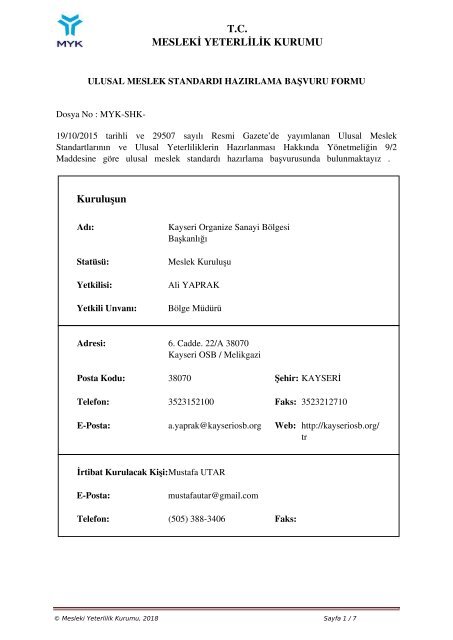 MYK

T.C.
MESLEKİ YETERLİLİK KURUMU

ULUSAL MESLEK STANDARDI HAZIRLAMA BAŞVURU FORMU

Dosya No : MYK-SHK-

19/10/2015 tarihli ve 29507 sayılı Resmi Gazete'de yayımlanan Ulusal Meslek Standartlarının ve Ulusal Yeterliliklerin Hazırlanması Hakkında Yönetmeliğin 9/2 Maddesine göre ulusal meslek standardı hazırlama başvurusunda bulunmaktayız .

Kuruluşun

Adı: Kayseri Organize Sanayi Bölgesi Başkanlığı

Statüsü: Meslek Kuruluşu

Yetkilisi: Ali YAPRAK

Yetkili Unvanı: Bölge Müdürü

Adresi: 6. Cadde. 22/A 38070 Kayseri OSB / Melikgazi

Posta Kodu: 38070 Şehir: KAYSERİ

Telefon: 3523152100 Faks: 3523212710

E-Posta: a.yaprak@kayseriosb.org Web: http://kayseriosb.org/tr

İrtibat Kurulacak Kişi: Mustafa UTAR

E-Posta: mustafautar@gmail.com

Telefon: (505) 388-3406 Faks:

© Mesleki Yeterlilik Kurumu, 2018 Sayfa 1 / 7